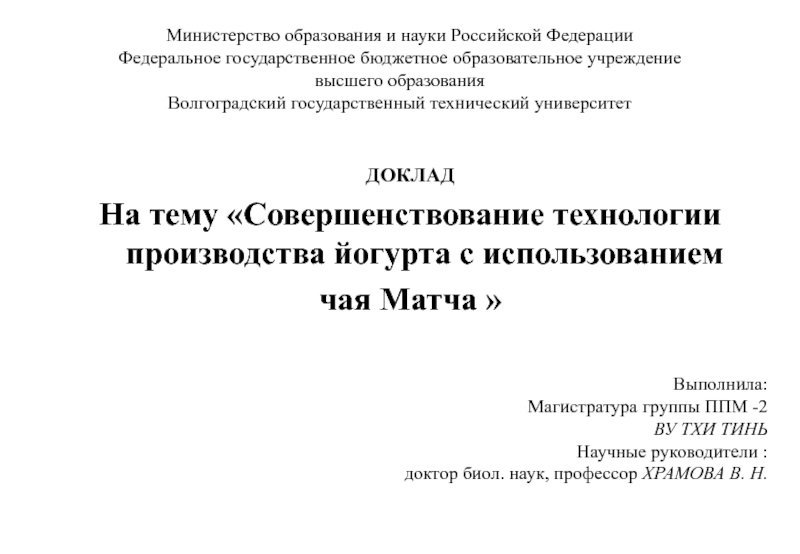 Министерство образования и науки Российской Федерации
Федеральное государственное бюджетное образовательное учреждение
высшего образования
Волгоградский государственный технический университет

ДОКЛАД

На тему «Совершенствование технологии производства йогурта с использованием чая Матча »

Выполнила:
Магистратура группы ППМ -2
ВУ ТХИ ТИНЬ
Научные руководители :
доктор биол. наук, профессор ХРАМОВА В. Н.